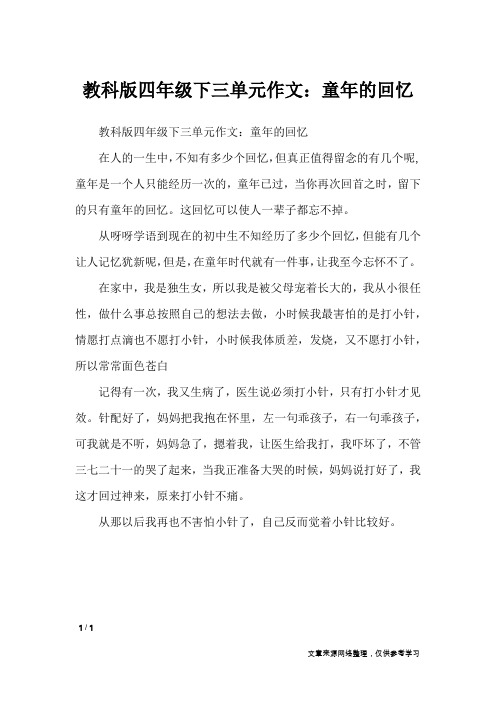 教科版四年级下三单元作文：童年的回忆

教科版四年级下三单元作文：童年的回忆

在人的一生中，不知有多少个回忆，但真正值得留念的有几个呢，童年是一个人只能经历一次的，童年已过，当你再次回首之时，留下的只有童年的回忆。这回忆可以使人一辈子都忘不掉。

从呀呀学语到现在的初中生不知经历了多少个回忆，但能有几个让人记忆犹新呢，但是，在童年时代就有一件事，让我至今忘怀不了。

在家中，我是独生女，所以我是被父母宠着长大的，我从小很任性，做什么事总按照自己的想法去做，小时候我最害怕的是打小针，情愿打点滴也不愿打小针，小时候我体质差，发烧，又不愿打小针，所以常常面色苍白

记得有一次，我又生病了，医生说必须打小针，只有打小针才见效。针配好了，妈妈把我抱在怀里，左一句乖孩子，右一句乖孩子，可我就是不听，妈妈急了，摁着我，让医生给我打，我吓坏了，不管三七二十一的哭了起来，当我正准备大哭的时候，妈妈说打好了，我这才回过神来，原来打小针不痛。

从那以后我再也不害怕小针了，自己反而觉着小针比较好。

1 / 1

文章来源网络整理，仅供参考学习